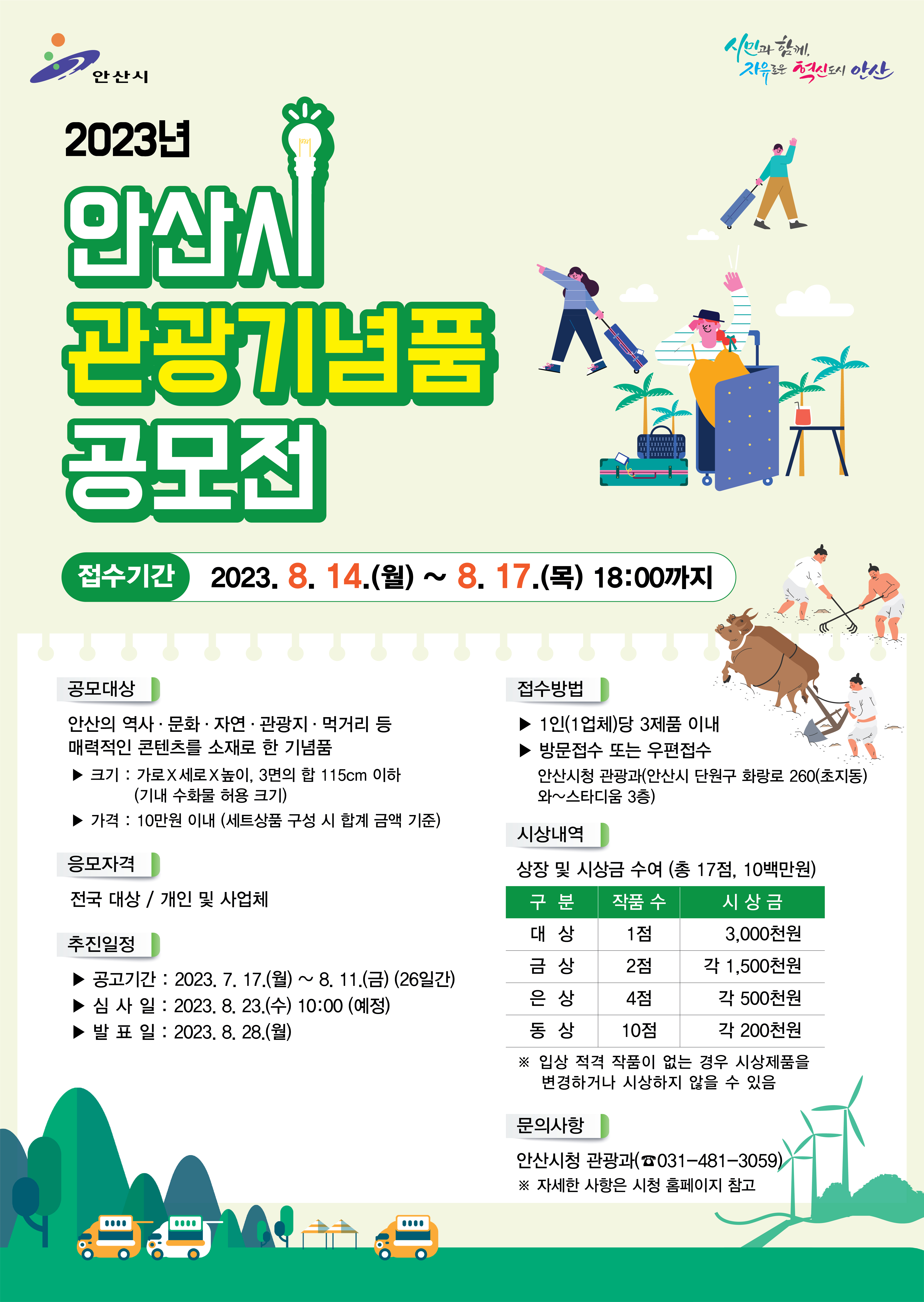 안산시

시민과 함께, 자유로운 혁신도시 안산

2023년
안산시
관광기념품
공모전

접수기간 2023. 8. 14.(월) ~ 8. 17.(목) 18:00까지

공모대상

안산의 역사 · 문화 · 자연 · 관광지 · 먹거리 등 매력적인 콘텐츠를 소재로 한 기념품

▶ 크기 : 가로 X 세로 X 높이, 3면의 합 115cm 이하 (기내 수화물 허용 크기)

▶ 가격 : 10만원 이내 (세트상품 구성 시 합계 금액 기준)

응모자격

전국 대상 / 개인 및 사업체

추진일정

▶ 공고기간 : 2023. 7. 17.(월) ~ 8. 11.(금) (26일간)
▶ 심 사 일 : 2023. 8. 23.(수) 10:00 (예정)
▶ 발 표 일 : 2023. 8. 28.(월)

접수방법

▶ 1인(1업체)당 3제품 이내
▶ 방문접수 또는 우편접수
안산시청 관광과(안산시 단원구 화랑로 260(초지동) 와~스타디움 3층)

시상내역

상장 및 시상금 수여 (총 17점, 10백만원)

| 구 분 | 작품 수 | 시 상 금 |
|---|---|---|
| 대 상 | 1점 | 3,000천원 |
| 금 상 | 2점 | 각 1,500천원 |
| 은 상 | 4점 | 각 500천원 |
| 동 상 | 10점 | 각 200천원 |

※ 입상 적격 작품이 없는 경우 시상제품을 변경하거나 시상하지 않을 수 있음

문의사항

안산시청 관광과(☎031-481-3059)
※ 자세한 사항은 시청 홈페이지 참고